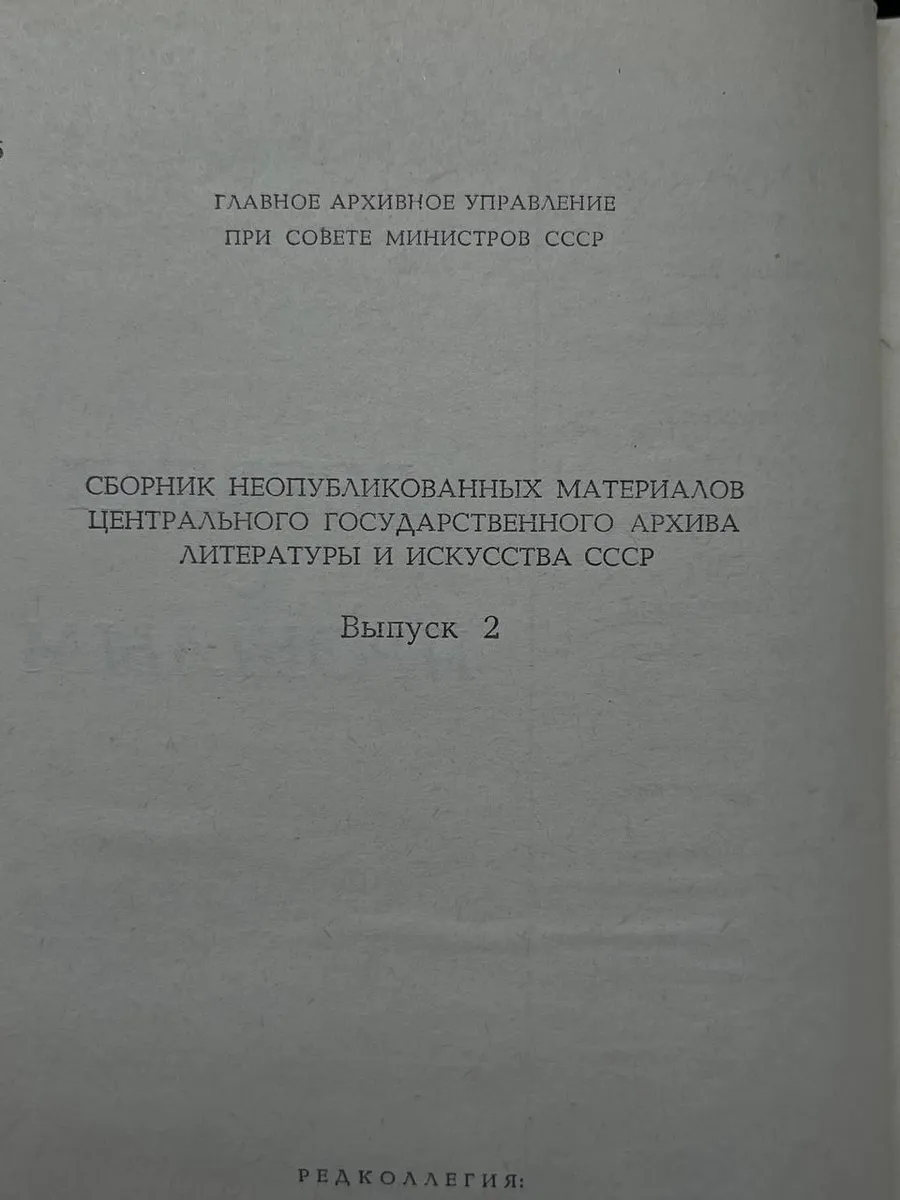 ГЛАВНОЕ АРХИВНОЕ УПРАВЛЕНИЕ
ПРИ СОВЕТЕ МИНИСТРОВ СССР

СБОРНИК НЕОПУБЛИКОВАННЫХ МАТЕРИАЛОВ
ЦЕНТРАЛЬНОГО ГОСУДАРСТВЕННОГО АРХИВА
ЛИТЕРАТУРЫ И ИСКУССТВА СССР

Выпуск 2

РЕДКОЛЛЕГИЯ: